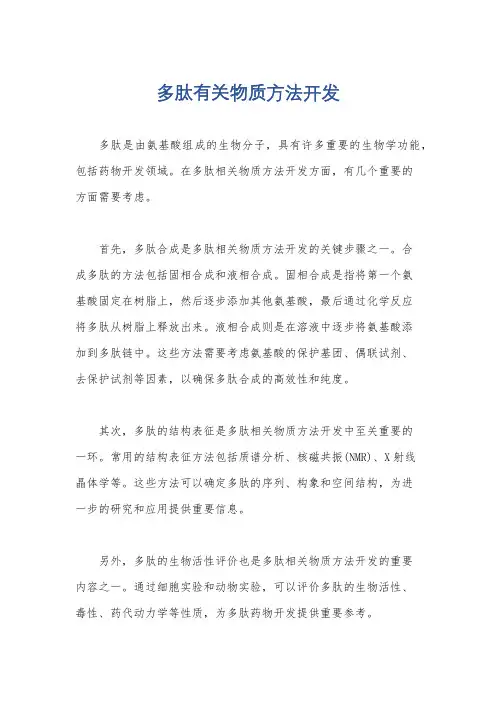 多肽有关物质方法开发

多肽是由氨基酸组成的生物分子，具有许多重要的生物学功能，包括药物开发领域。在多肽相关物质方法开发方面，有几个重要的方面需要考虑。

首先，多肽合成是多肽相关物质方法开发的关键步骤之一。合成多肽的方法包括固相合成和液相合成。固相合成是指将第一个氨基酸固定在树脂上，然后逐步添加其他氨基酸，最后通过化学反应将多肽从树脂上释放出来。液相合成则是在溶液中逐步将氨基酸添加到多肽链中。这些方法需要考虑氨基酸的保护基团、偶联试剂、去保护试剂等因素，以确保多肽合成的高效性和纯度。

其次，多肽的结构表征是多肽相关物质方法开发中至关重要的一环。常用的结构表征方法包括质谱分析、核磁共振(NMR)、X射线晶体学等。这些方法可以确定多肽的序列、构象和空间结构，为进一步的研究和应用提供重要信息。

另外，多肽的生物活性评价也是多肽相关物质方法开发的重要内容之一。通过细胞实验和动物实验，可以评价多肽的生物活性、毒性、药代动力学等性质，为多肽药物开发提供重要参考。